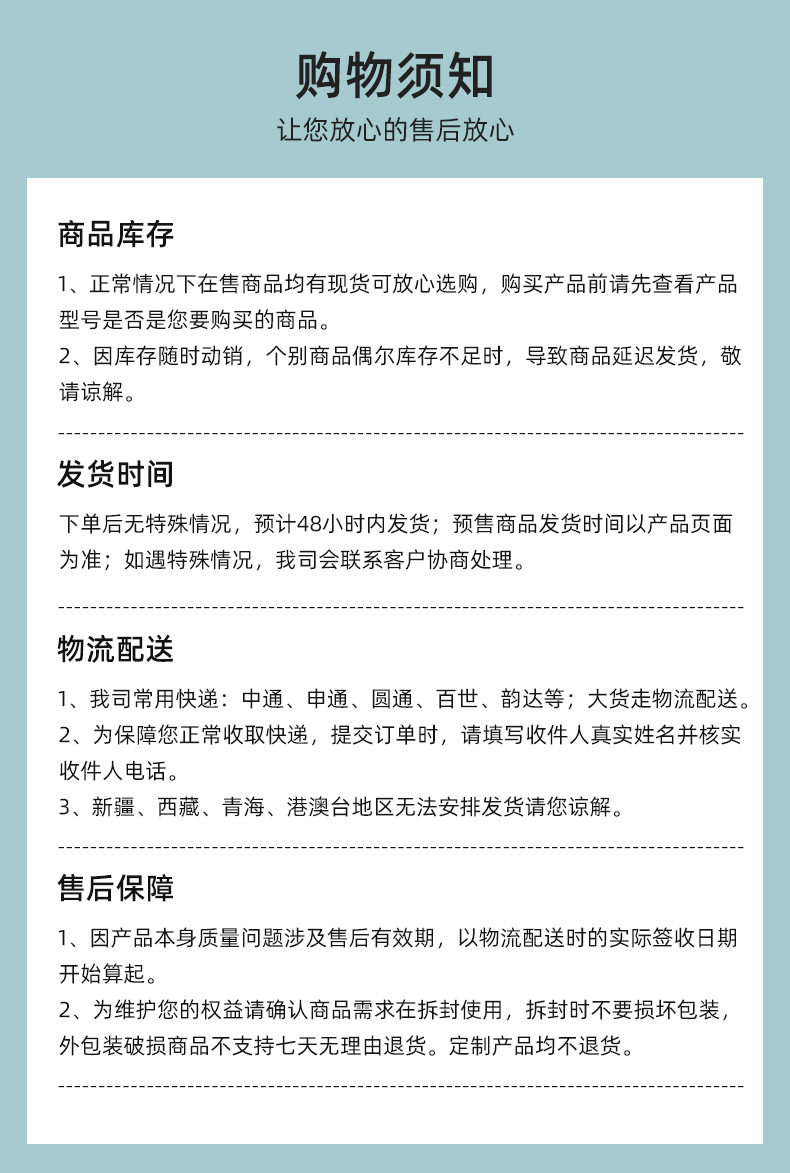 购物须知

让您放心的售后放心

商品库存

1、正常情况下在售商品均有现货可放心选购，购买产品前请先查看产品型号是否是您要购买的商品。
2、因库存随时动销，个别商品偶尔库存不足时，导致商品延迟发货，敬请谅解。

发货时间

下单后无特殊情况，预计48小时内发货；预售商品发货时间以产品页面为准；如遇特殊情况，我司会联系客户协商处理。

物流配送

1、我司常用快递：中通、申通、圆通、百世、韵达等；大货走物流配送。
2、为保障您正常收取快递，提交订单时，请填写收件人真实姓名并核实收件人电话。
3、新疆、西藏、青海、港澳台地区无法安排发货请您谅解。

售后保障

1、因产品本身质量问题涉及售后有效期，以物流配送时的实际签收日期开始算起。
2、为维护您的权益请确认商品需求在拆封使用，拆封时不要损坏包装，外包装破损商品不支持七天无理由退货。定制产品均不退货。